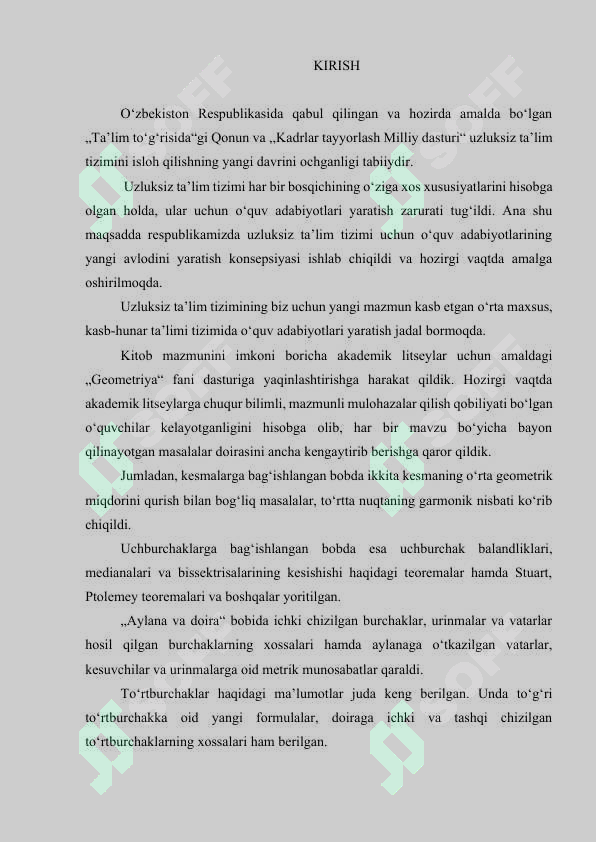 KIRISH

O‘zbekiston Respublikasida qabul qilingan va hozirda amalda bo‘lgan „Ta’lim to‘g‘risida“gi Qonun va „Kadrlar tayyorlash Milliy dasturi“ uzluksiz ta’lim tizimini isloh qilishning yangi davrini ochganligi tabiiydir.

Uzluksiz ta’lim tizimi har bir bosqichining o‘ziga xos xususiyatlarini hisobga olgan holda, ular uchun o‘quv adabiyotlari yaratish zarurati tug‘ildi. Ana shu maqsadda respublikamizda uzluksiz ta’lim tizimi uchun o‘quv adabiyotlarining yangi avlodini yaratish konsepsiyasi ishlab chiqildi va hozirgi vaqtda amalga oshirilmoqda.

Uzluksiz ta’lim tizimining biz uchun yangi mazmun kasb etgan o‘rta maxsus, kasb-hunar ta’limi tizimida o‘quv adabiyotlari yaratish jadal bormoqda.

Kitob mazmunini imkoni boricha akademik litseylar uchun amaldagi „Geometriya“ fani dasturiga yaqinlashtirishga harakat qildik. Hozirgi vaqtda akademik litseylarga chuqur bilimli, mazmunli mulohazalar qilish qobiliyati bo‘lgan o‘quvchilar kelayotganligini hisobga olib, har bir mavzu bo‘yicha bayon qilinayotgan masalalar doirasini ancha kengaytirib berishga qaror qildik.

Jumladan, kesmalarga bag‘ishlangan bobda ikkita kesmaning o‘rta geometrik miqdorini qurish bilan bog‘liq masalalar, to‘rtta nuqtaning garmonik nisbati ko‘rib chiqildi.

Uchburchaklarga bag‘ishlangan bobda esa uchburchak balandliklari, medianalari va bissektrisalarining kesishishi haqidagi teoremalar hamda Stuart, Ptolemey teoremalari va boshqalar yoritilgan.

„Aylana va doira“ bobida ichki chizilgan burchaklar, urinmalar va vatarlar hosil qilgan burchaklarning xossalari hamda aylanaga o‘tkazilgan vatarlar, kesuvchilar va urinmalarga oid metrik munosabatlar qaraldi.

To‘rtburchaklar haqidagi ma’lumotlar juda keng berilgan. Unda to‘g‘ri to‘rtburchakka oid yangi formulalar, doiraga ichki va tashqi chizilgan to‘rtburchaklarning xossalari ham berilgan.